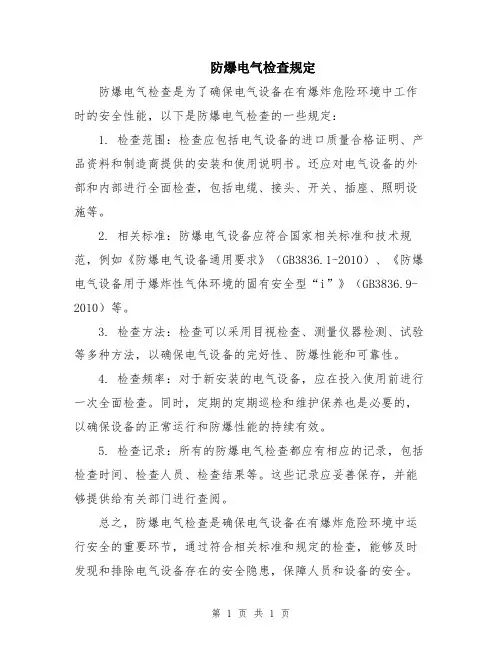 防爆电气检查规定

防爆电气检查是为了确保电气设备在有爆炸危险环境中工作时的安全性能，以下是防爆电气检查的一些规定：

1. 检查范围：检查应包括电气设备的进口质量合格证明、产品资料和制造商提供的安装和使用说明书。还应对电气设备的外部和内部进行全面检查，包括电缆、接头、开关、插座、照明设施等。

2. 相关标准：防爆电气设备应符合国家相关标准和技术规范，例如《防爆电气设备通用要求》（GB3836.1-2010）、《防爆电气设备用于爆炸性气体环境的固有安全型“i”》（GB3836.9-2010）等。

3. 检查方法：检查可以采用目视检查、测量仪器检测、试验等多种方法，以确保电气设备的完好性、防爆性能和可靠性。

4. 检查频率：对于新安装的电气设备，应在投入使用前进行一次全面检查。同时，定期的定期巡检和维护保养也是必要的，以确保设备的正常运行和防爆性能的持续有效。

5. 检查记录：所有的防爆电气检查都应有相应的记录，包括检查时间、检查人员、检查结果等。这些记录应妥善保存，并能够提供给有关部门进行查阅。

总之，防爆电气检查是确保电气设备在有爆炸危险环境中运行安全的重要环节，通过符合相关标准和规定的检查，能够及时发现和排除电气设备存在的安全隐患，保障人员和设备的安全。

第 1 页 共 1 页